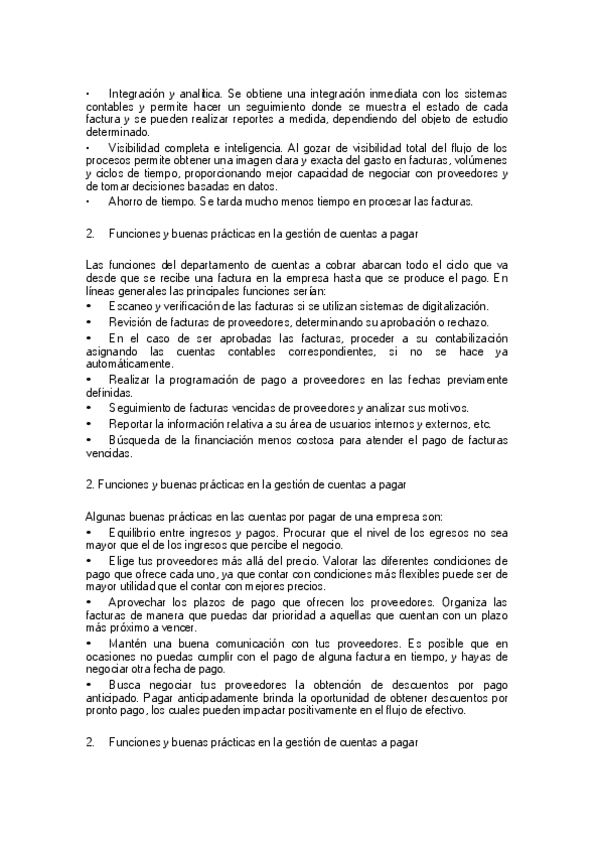 • Integración y analítica. Se obtiene una integración inmediata con los sistemas contables y permite hacer un seguimiento donde se muestra el estado de cada factura y se pueden realizar reportes a medida, dependiendo del objeto de estudio determinado.
• Visibilidad completa e inteligencia. Al gozar de visibilidad total del flujo de los procesos permite obtener una imagen clara y exacta del gasto en facturas, volúmenes y ciclos de tiempo, proporcionando mejor capacidad de negociar con proveedores y de tomar decisiones basadas en datos.
• Ahorro de tiempo. Se tarda mucho menos tiempo en procesar las facturas.

2. Funciones y buenas prácticas en la gestión de cuentas a pagar

Las funciones del departamento de cuentas a cobrar abarcan todo el ciclo que va desde que se recibe una factura en la empresa hasta que se produce el pago. En líneas generales las principales funciones serían:
• Escaneo y verificación de las facturas si se utilizan sistemas de digitalización.
• Revisión de facturas de proveedores, determinando su aprobación o rechazo.
• En el caso de ser aprobadas las facturas, proceder a su contabilización asignando las cuentas contables correspondientes, si no se hace ya automáticamente.
• Realizar la programación de pago a proveedores en las fechas previamente definidas.
• Seguimiento de facturas vencidas de proveedores y analizar sus motivos.
• Reportar la información relativa a su área de usuarios internos y externos, etc.
• Búsqueda de la financiación menos costosa para atender el pago de facturas vencidas.

2. Funciones y buenas prácticas en la gestión de cuentas a pagar

Algunas buenas prácticas en las cuentas por pagar de una empresa son:
• Equilibrio entre ingresos y pagos. Procurar que el nivel de los egresos no sea mayor que el de los ingresos que percibe el negocio.
• Elige tus proveedores más allá del precio. Valorar las diferentes condiciones de pago que ofrece cada uno, ya que contar con condiciones más flexibles puede ser de mayor utilidad que el contar con mejores precios.
• Aprovechar los plazos de pago que ofrecen los proveedores. Organiza las facturas de manera que puedas dar prioridad a aquellas que cuentan con un plazo más próximo a vencer.
• Mantén una buena comunicación con tus proveedores. Es posible que en ocasiones no puedas cumplir con el pago de alguna factura en tiempo, y hayas de negociar otra fecha de pago.
• Busca negociar tus proveedores la obtención de descuentos por pago anticipado. Pagar anticipadamente brinda la oportunidad de obtener descuentos por pronto pago, los cuales pueden impactar positivamente en el flujo de efectivo.

2. Funciones y buenas prácticas en la gestión de cuentas a pagar